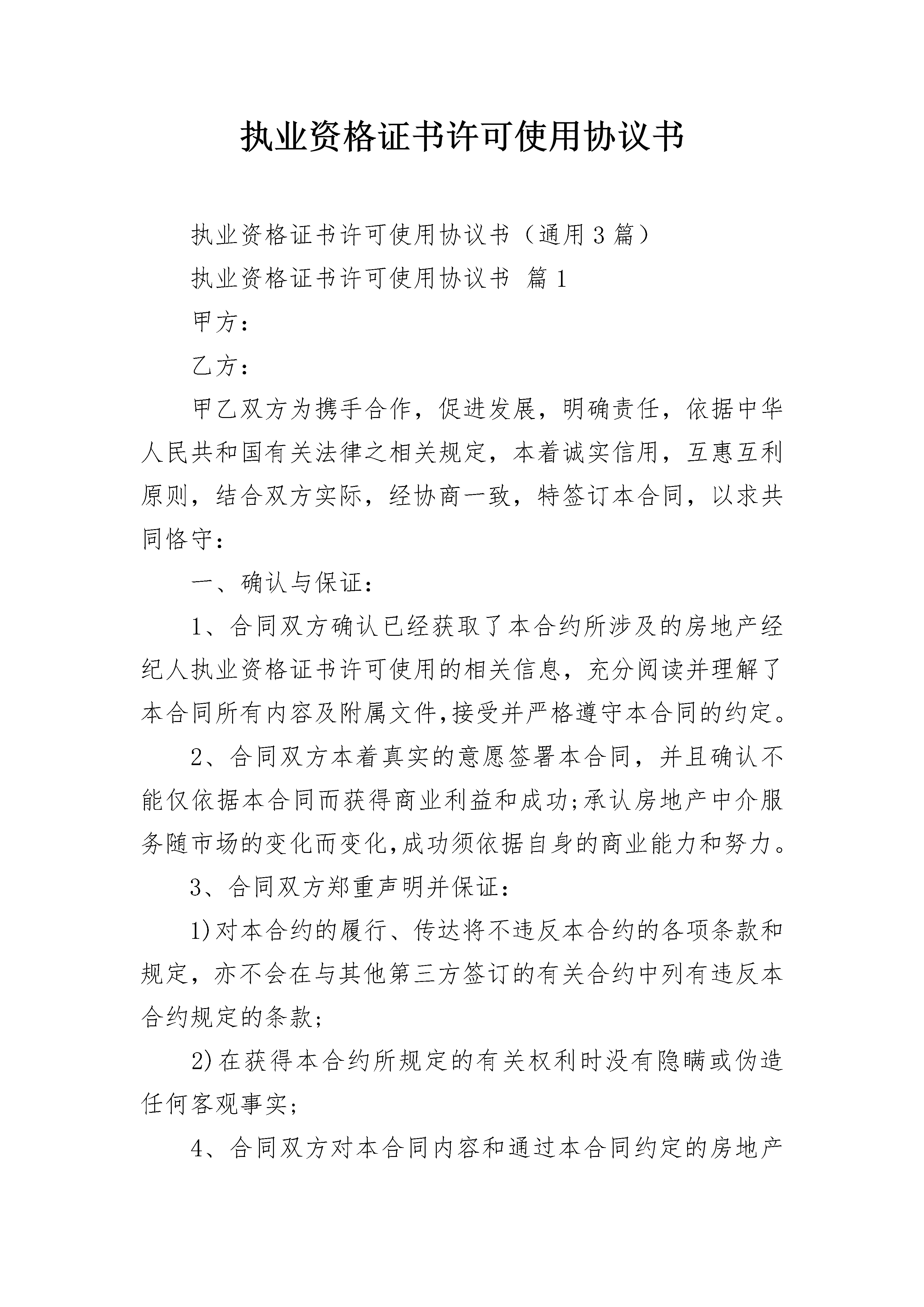 执业资格证书许可使用协议书

执业资格证书许可使用协议书（通用3篇）

执业资格证书许可使用协议书 篇1

甲方：

乙方：

甲乙双方为携手合作，促进发展，明确责任，依据中华人民共和国有关法律之相关规定，本着诚实信用，互惠互利原则，结合双方实际，经协商一致，特签订本合同，以求共同恪守：

一、确认与保证：

1、合同双方确认已经获取了本合约所涉及的房地产经纪人执业资格证书许可使用的相关信息，充分阅读并理解了本合同所有内容及附属文件,接受并严格遵守本合同的约定。

2、合同双方本着真实的意愿签署本合同，并且确认不能仅依据本合同而获得商业利益和成功;承认房地产中介服务随市场的变化而变化,成功须依据自身的商业能力和努力。

3、合同双方郑重声明并保证：

1)对本合约的履行、传达将不违反本合约的各项条款和规定，亦不会在与其他第三方签订的有关合约中列有违反本合约规定的条款;

2)在获得本合约所规定的有关权利时没有隐瞒或伪造任何客观事实;

4、合同双方对本合同内容和通过本合同约定的房地产